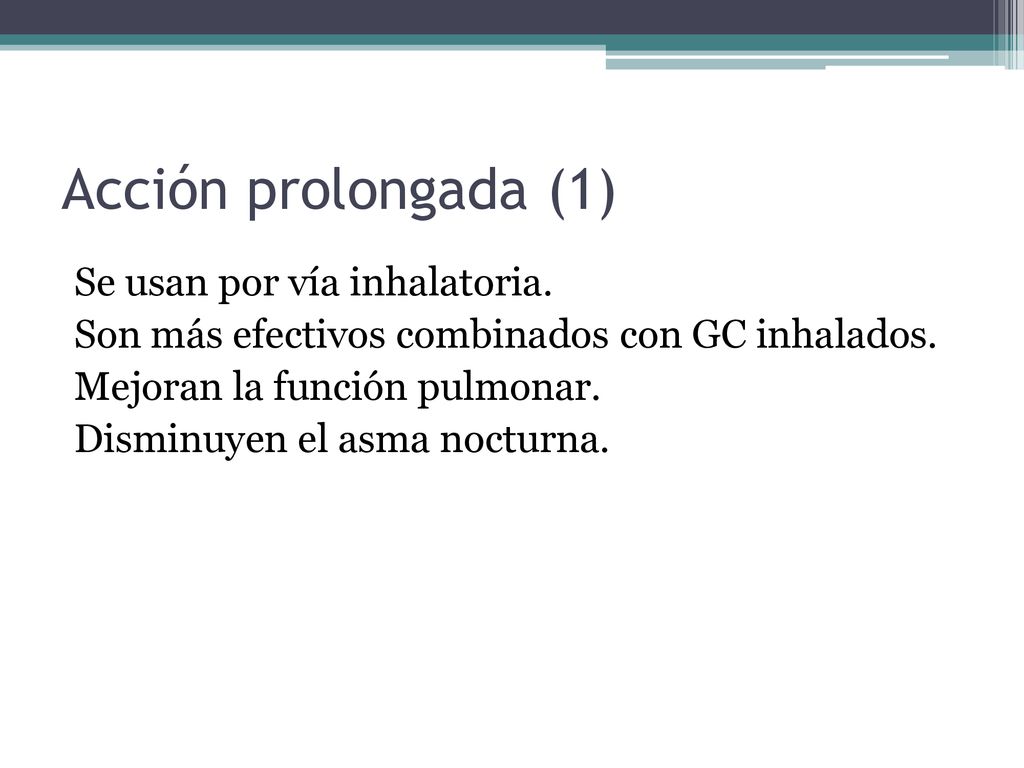 Acción prolongada (1)

Se usan por vía inhalatoria.
Son más efectivos combinados con GC inhalados.
Mejoran la función pulmonar.
Disminuyen el asma nocturna.